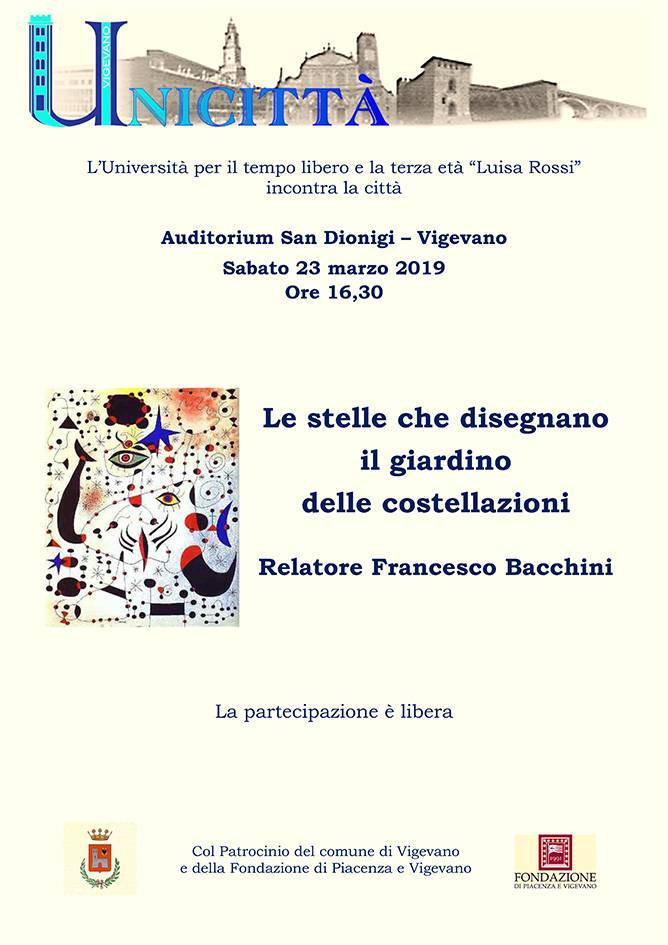 VIGEVANO
UNICITTÀ

L'Università per il tempo libero e la terza età "Luisa Rossi" incontra la città

Auditorium San Dionigi – Vigevano
Sabato 23 marzo 2019
Ore 16,30

Le stelle che disegnano il giardino delle costellazioni

Relatore Francesco Bacchini

La partecipazione è libera

Col Patrocinio del comune di Vigevano e della Fondazione di Piacenza e Vigevano

FONDAZIONE
DI PIACENZA E VIGEVANO